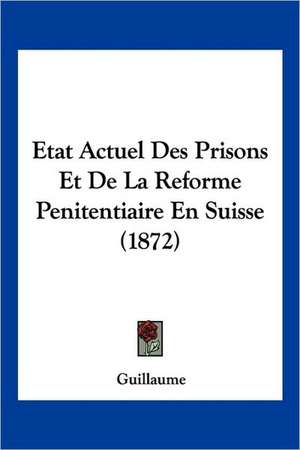 Etat Actuel Des Prisons Et De La Reforme Penitentiaire En Suisse (1872)

Guillaume